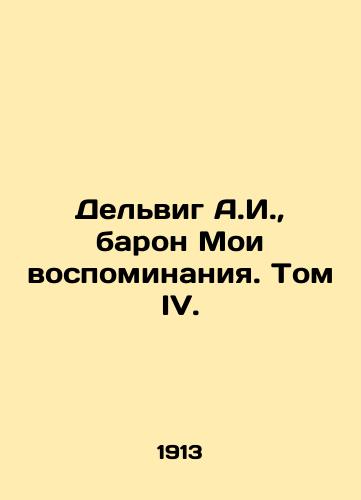 Дельвиг А.И., барон Мои воспоминания. Том IV.

1913